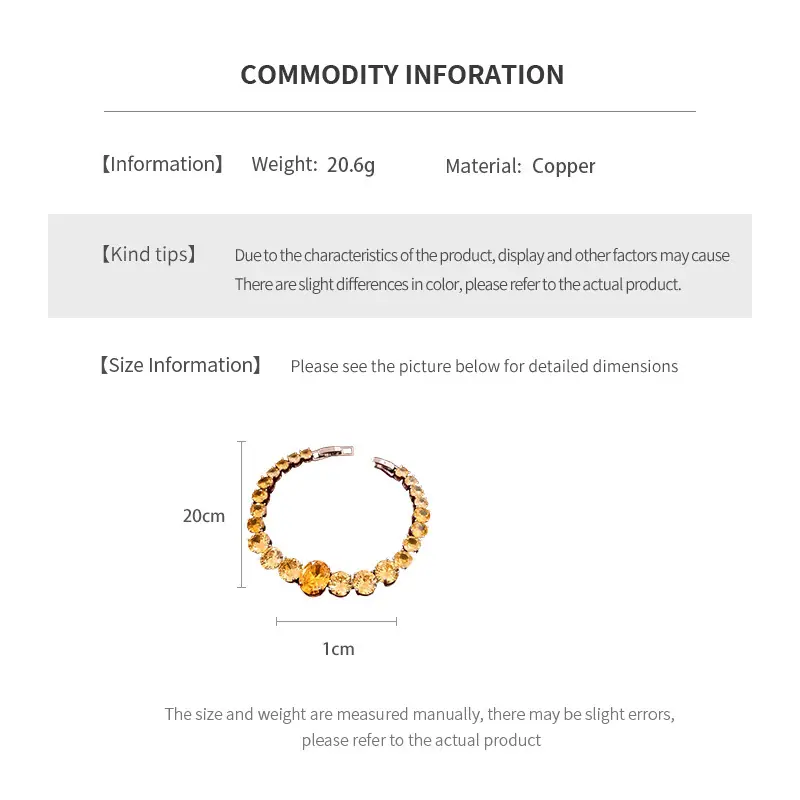 COMMODITY INFORATION

【Information】 Weight: 20.6g Material: Copper

【Kind tips】 Due to the characteristics of the product, display and other factors may cause There are slight differences in color, please refer to the actual product.

【Size Information】 Please see the picture below for detailed dimensions

20cm

1cm

The size and weight are measured manually, there may be slight errors, please refer to the actual product